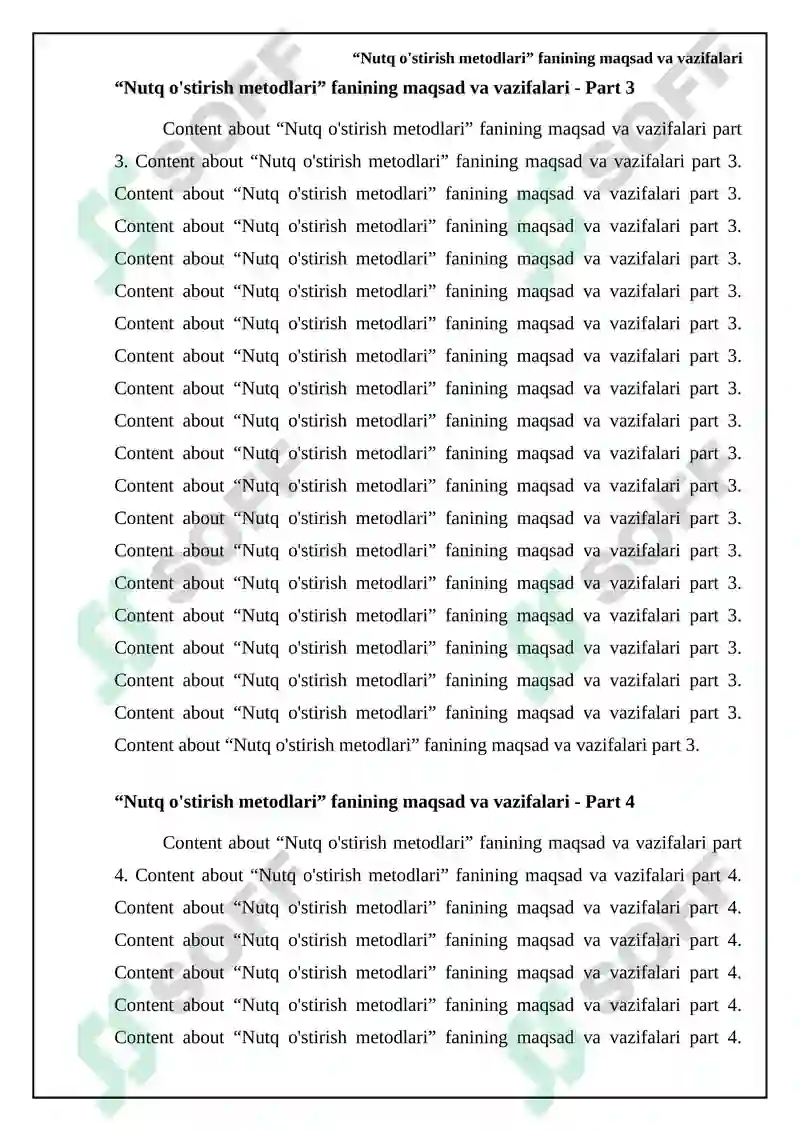 “Nutq o'stirish metodlari” fanining maqsad va vazifalari

“Nutq o'stirish metodlari” fanining maqsad va vazifalari - Part 3

Content about “Nutq o'stirish metodlari” fanining maqsad va vazifalari part 3. Content about “Nutq o'stirish metodlari” fanining maqsad va vazifalari part 3. Content about “Nutq o'stirish metodlari” fanining maqsad va vazifalari part 3. Content about “Nutq o'stirish metodlari” fanining maqsad va vazifalari part 3. Content about “Nutq o'stirish metodlari” fanining maqsad va vazifalari part 3. Content about “Nutq o'stirish metodlari” fanining maqsad va vazifalari part 3. Content about “Nutq o'stirish metodlari” fanining maqsad va vazifalari part 3. Content about “Nutq o'stirish metodlari” fanining maqsad va vazifalari part 3. Content about “Nutq o'stirish metodlari” fanining maqsad va vazifalari part 3. Content about “Nutq o'stirish metodlari” fanining maqsad va vazifalari part 3. Content about “Nutq o'stirish metodlari” fanining maqsad va vazifalari part 3. Content about “Nutq o'stirish metodlari” fanining maqsad va vazifalari part 3. Content about “Nutq o'stirish metodlari” fanining maqsad va vazifalari part 3. Content about “Nutq o'stirish metodlari” fanining maqsad va vazifalari part 3. Content about “Nutq o'stirish metodlari” fanining maqsad va vazifalari part 3. Content about “Nutq o'stirish metodlari” fanining maqsad va vazifalari part 3. Content about “Nutq o'stirish metodlari” fanining maqsad va vazifalari part 3. Content about “Nutq o'stirish metodlari” fanining maqsad va vazifalari part 3. Content about “Nutq o'stirish metodlari” fanining maqsad va vazifalari part 3. Content about “Nutq o'stirish metodlari” fanining maqsad va vazifalari part 3.

“Nutq o'stirish metodlari” fanining maqsad va vazifalari - Part 4

Content about “Nutq o'stirish metodlari” fanining maqsad va vazifalari part 4. Content about “Nutq o'stirish metodlari” fanining maqsad va vazifalari part 4. Content about “Nutq o'stirish metodlari” fanining maqsad va vazifalari part 4. Content about “Nutq o'stirish metodlari” fanining maqsad va vazifalari part 4. Content about “Nutq o'stirish metodlari” fanining maqsad va vazifalari part 4. Content about “Nutq o'stirish metodlari” fanining maqsad va vazifalari part 4. Content about “Nutq o'stirish metodlari” fanining maqsad va vazifalari part 4.